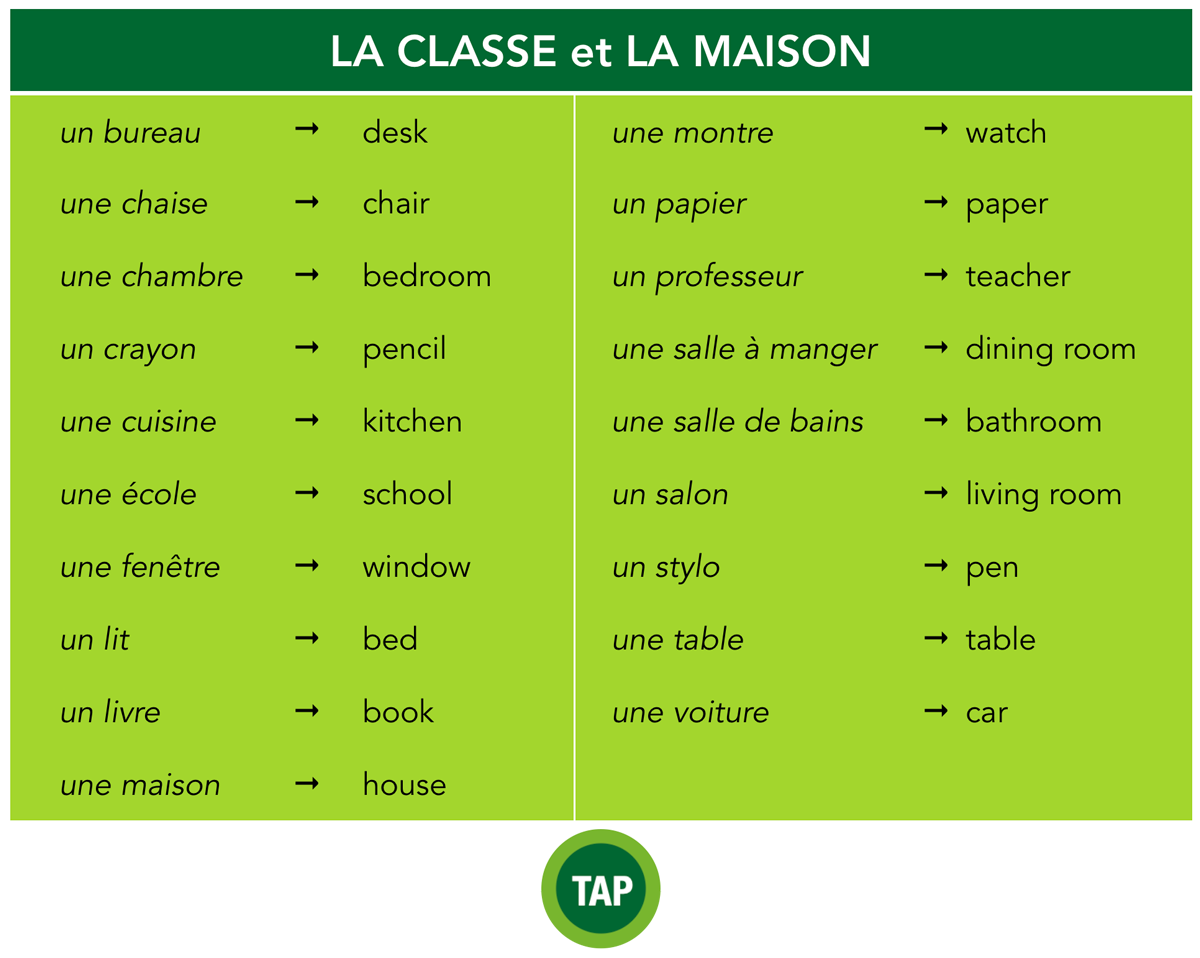 LA CLASSE et LA MAISON

un bureau → desk
une chaise → chair
une chambre → bedroom
un crayon → pencil
une cuisine → kitchen
une école → school
une fenêtre → window
un lit → bed
un livre → book
une maison → house

une montre → watch
un papier → paper
un professeur → teacher
une salle à manger → dining room
une salle de bains → bathroom
un salon → living room
un stylo → pen
une table → table
une voiture → car

TAP